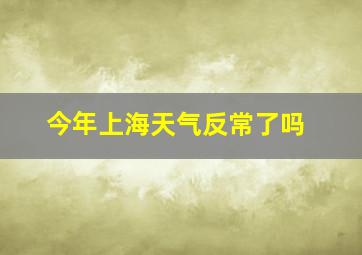 今年上海天气反常了吗